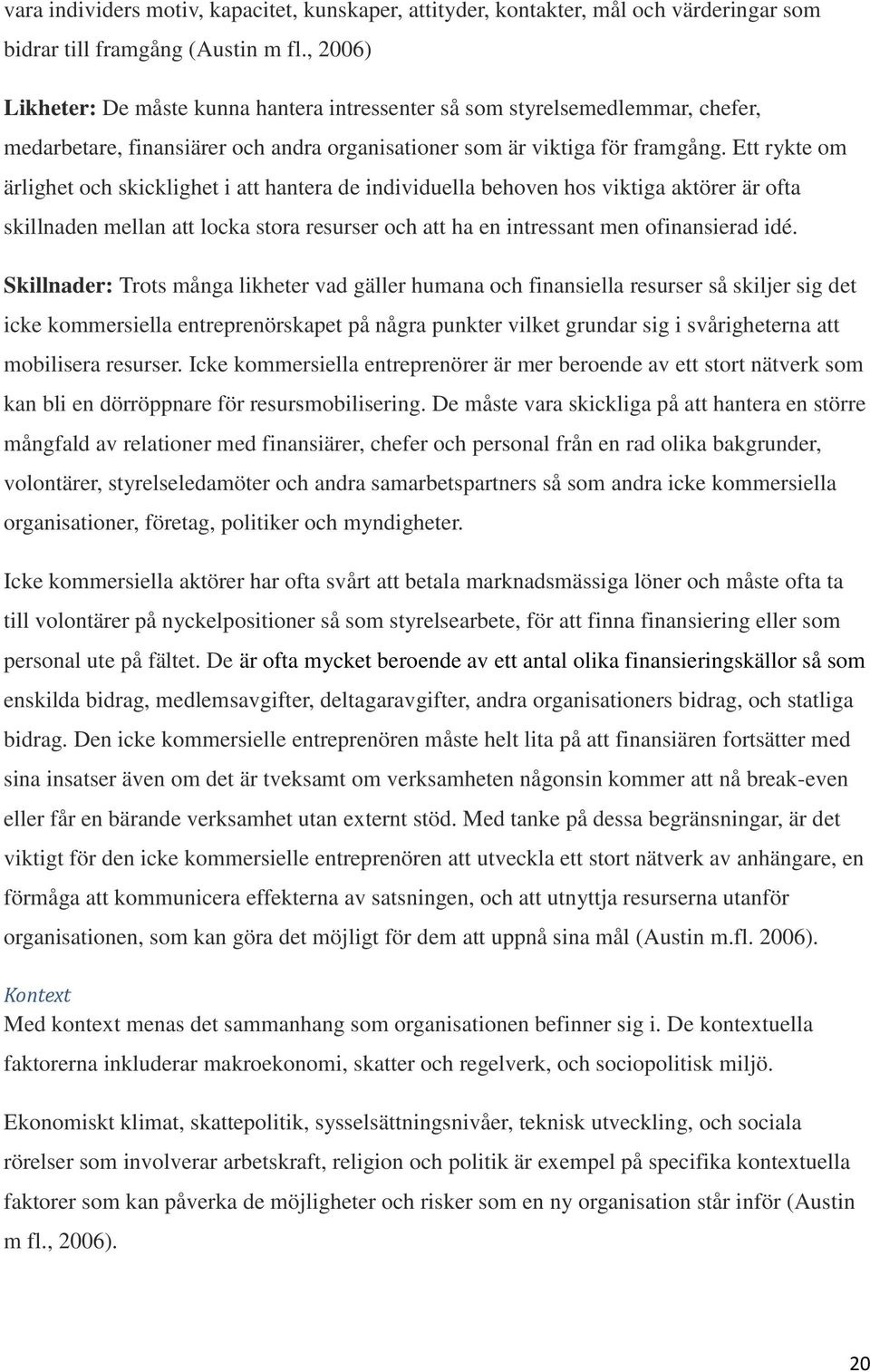 vara individers motiv, kapacitet, kunskaper, attityder, kontakter, mål och värderingar som bidrar till framgång (Austin m fl., 2006)

Likheter: De måste kunna hantera intressenter så som styrelsemedlemmar, chefer, medarbetare, finansiärer och andra organisationer som är viktiga för framgång. Ett rykte om ärlighet och skicklighet i att hantera de individuella behoven hos viktiga aktörer är ofta skillnaden mellan att locka stora resurser och att ha en intressant men ofinansierad idé.

Skillnader: Trots många likheter vad gäller humana och finansiella resurser så skiljer sig det icke kommersiella entreprenörskapet på några punkter vilket grundar sig i svårigheterna att mobilisera resurser. Icke kommersiella entreprenörer är mer beroende av ett stort nätverk som kan bli en dörröppnare för resursmobilisering. De måste vara skickliga på att hantera en större mångfald av relationer med finansiärer, chefer och personal från en rad olika bakgrunder, volontärer, styrelseledamöter och andra samarbetspartners så som andra icke kommersiella organisationer, företag, politiker och myndigheter.

Icke kommersiella aktörer har ofta svårt att betala marknadsmässiga löner och måste ofta ta till volontärer på nyckelpositioner så som styrelsearbete, för att finna finansiering eller som personal ute på fältet. De är ofta mycket beroende av ett antal olika finansieringskällor så som enskilda bidrag, medlemsavgifter, deltagaravgifter, andra organisationers bidrag, och statliga bidrag. Den icke kommersielle entreprenören måste helt lita på att finansiären fortsätter med sina insatser även om det är tveksamt om verksamheten någonsin kommer att nå break-even eller får en bärande verksamhet utan externt stöd. Med tanke på dessa begränsningar, är det viktigt för den icke kommersielle entreprenören att utveckla ett stort nätverk av anhängare, en förmåga att kommunicera effekterna av satsningen, och att utnyttja resurserna utanför organisationen, som kan göra det möjligt för dem att uppnå sina mål (Austin m.fl. 2006).

Kontext
Med kontext menas det sammanhang som organisationen befinner sig i. De kontextuella faktorerna inkluderar makroekonomi, skatter och regelverk, och sociopolitisk miljö.

Ekonomiskt klimat, skattepolitik, sysselsättningsnivåer, teknisk utveckling, och sociala rörelser som involverar arbetskraft, religion och politik är exempel på specifika kontextuella faktorer som kan påverka de möjligheter och risker som en ny organisation står inför (Austin m fl., 2006).

20